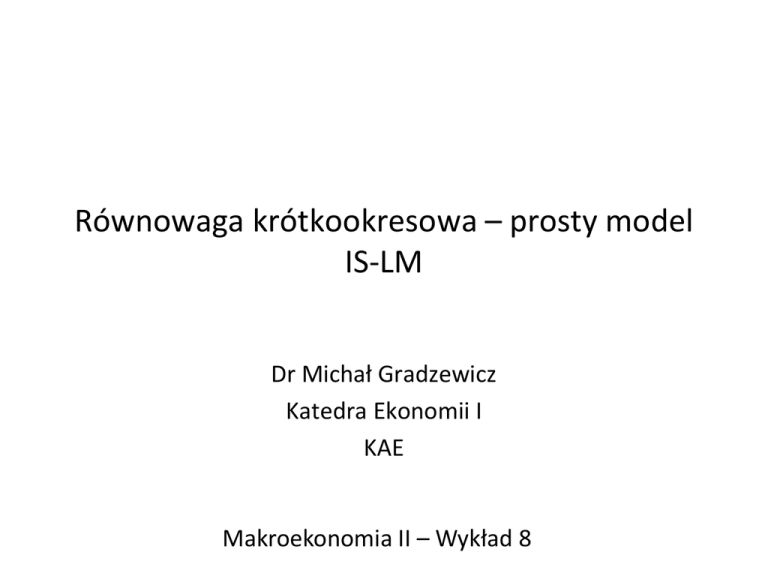 Równowaga krótkookresowa – prosty model IS-LM

Dr Michał Gradzewicz
Katedra Ekonomii I
KAE

Makroekonomia II – Wykład 8